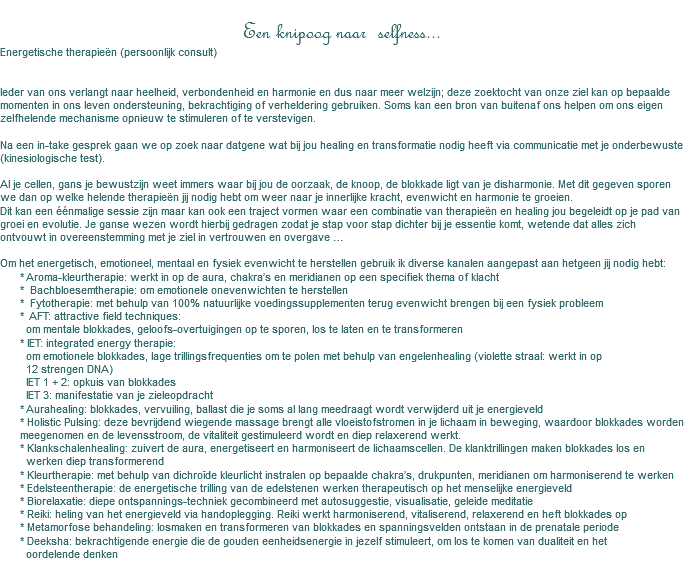 Een knipoog naar selfness…

Energetische therapieën (persoonlijk consult)

Ieder van ons verlangt naar heelheid, verbondenheid en harmonie en dus naar meer welzijn; deze zoektocht van onze ziel kan op bepaalde momenten in ons leven ondersteuning, bekrachtiging of verheldering gebruiken. Soms kan een bron van buitenaf ons helpen om ons eigen zelfhelende mechanisme opnieuw te stimuleren of te verstevigen.

Na een in-take gesprek gaan we op zoek naar datgene wat bij jou healing en transformatie nodig heeft via communicatie met je onderbewuste (kinesiologische test).

Al je cellen, gans je bewustzijn weet immers waar bij jou de oorzaak, de knoop, de blokkade ligt van je disharmonie. Met dit gegeven sporen we dan op welke helende therapieën jij nodig hebt om weer naar je innerlijke kracht, evenwicht en harmonie te groeien.
Dit kan een éénmalige sessie zijn maar kan ook een traject vormen waar een combinatie van therapieën en healing jou begeleidt op je pad van groei en evolutie. Je ganse wezen wordt hierbij gedragen zodat je stap voor stap dichter bij je essentie komt, wetende dat alles zich ontvouwt in overeenstemming met je ziel in vertrouwen en overgave …

Om het energetisch, emotioneel, mentaal en fysiek evenwicht te herstellen gebruik ik diverse kanalen aangepast aan hetgeen jij nodig hebt:
* Aroma-kleurtherapie: werkt in op de aura, chakra's en meridianen op een specifiek thema of klacht
* Bachbloesemtherapie: om emotionele onevenwichten te herstellen
* Fytotherapie: met behulp van 100% natuurlijke voedingssupplementen terug evenwicht brengen bij een fysiek probleem
* AFT: attractive field techniques:
om mentale blokkades, geloofs-overtuigingen op te sporen, los te laten en te transformeren
* IET: integrated energy therapie:
om emotionele blokkades, lage trillingsfrequenties om te polen met behulp van engelenhealing (violette straal: werkt in op 12 strengen DNA)
IET 1 + 2: opkuis van blokkades
IET 3: manifestatie van je zieleopdracht
* Aurahealing: blokkades, vervuiling, ballast die je soms al lang meedraagt wordt verwijderd uit je energieveld
* Holistic Pulsing: deze bevrijdend wiegende massage brengt alle vloeistofstromen in je lichaam in beweging, waardoor blokkades worden meegenomen en de levensstroom, de vitaliteit gestimuleerd wordt en diep relaxerend werkt.
* Klankschalenhealing: zuivert de aura, energetiseert en harmoniseert de lichaamscellen. De klanktrillingen maken blokkades los en werken diep transformerend
* Kleurtherapie: met behulp van dichroïde kleurlicht instralen op bepaalde chakra's, drukpunten, meridianen om harmoniserend te werken
* Edelsteentherapie: de energetische trilling van de edelstenen werken therapeutisch op het menselijke energieveld
* Biorelaxatie: diepe ontspannings-techniek gecombineerd met autosuggestie, visualisatie, geleide meditatie
* Reiki: heling van het energieveld via handoplegging. Reiki werkt harmoniserend, vitaliserend, relaxerend en heft blokkades op
* Metamorfose behandeling: losmaken en transformeren van blokkades en spanningsvelden ontstaan in de prenatale periode
* Deeksha: bekrachtigende energie die de gouden eenheidsenergie in jezelf stimuleert, om los te komen van dualiteit en het oordelende denken